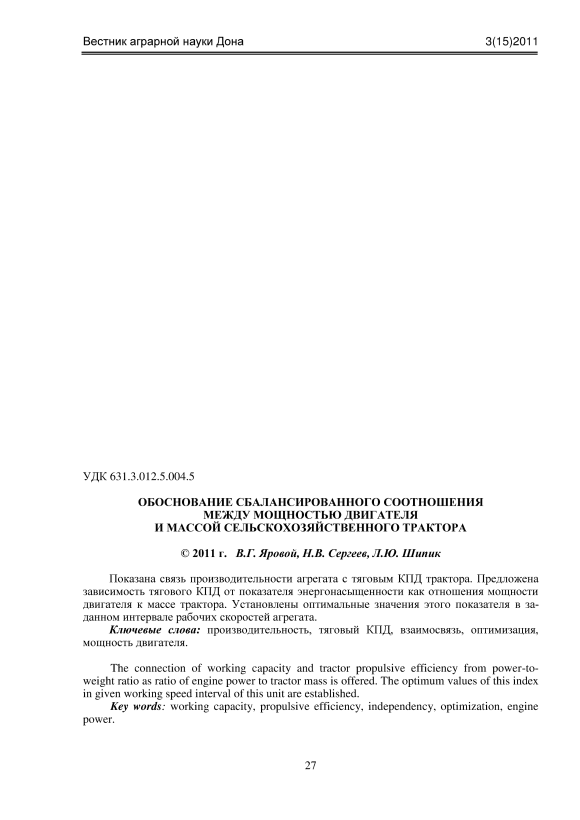 Вестник аграрной науки Дона 3(15)2011

УДК 631.3.012.5.004.5

ОБОСНОВАНИЕ СБАЛАНСИРОВАННОГО СООТНОШЕНИЯ МЕЖДУ МОЩНОСТЬЮ ДВИГАТЕЛЯ И МАССОЙ СЕЛЬСКОХОЗЯЙСТВЕННОГО ТРАКТОРА

© 2011 г. В.Г. Яровой, Н.В. Сергеев, Л.Ю. Шипик

Показана связь производительности агрегата с тяговым КПД трактора. Предложена зависимость тягового КПД от показателя энергонасыщенности как отношения мощности двигателя к массе трактора. Установлены оптимальные значения этого показателя в заданном интервале рабочих скоростей агрегата.

Ключевые слова: производительность, тяговый КПД, взаимосвязь, оптимизация, мощность двигателя.

The connection of working capacity and tractor propulsive efficiency from power-to-weight ratio as ratio of engine power to tractor mass is offered. The optimum values of this index in given working speed interval of this unit are established.

Key words: working capacity, propulsive efficiency, independency, optimization, engine power.

27